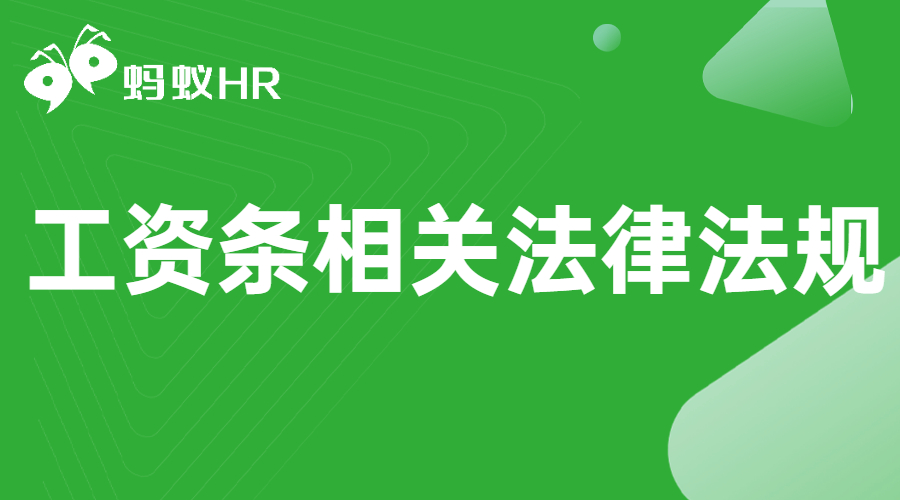 蚂蚁HR

工资条相关法律法规